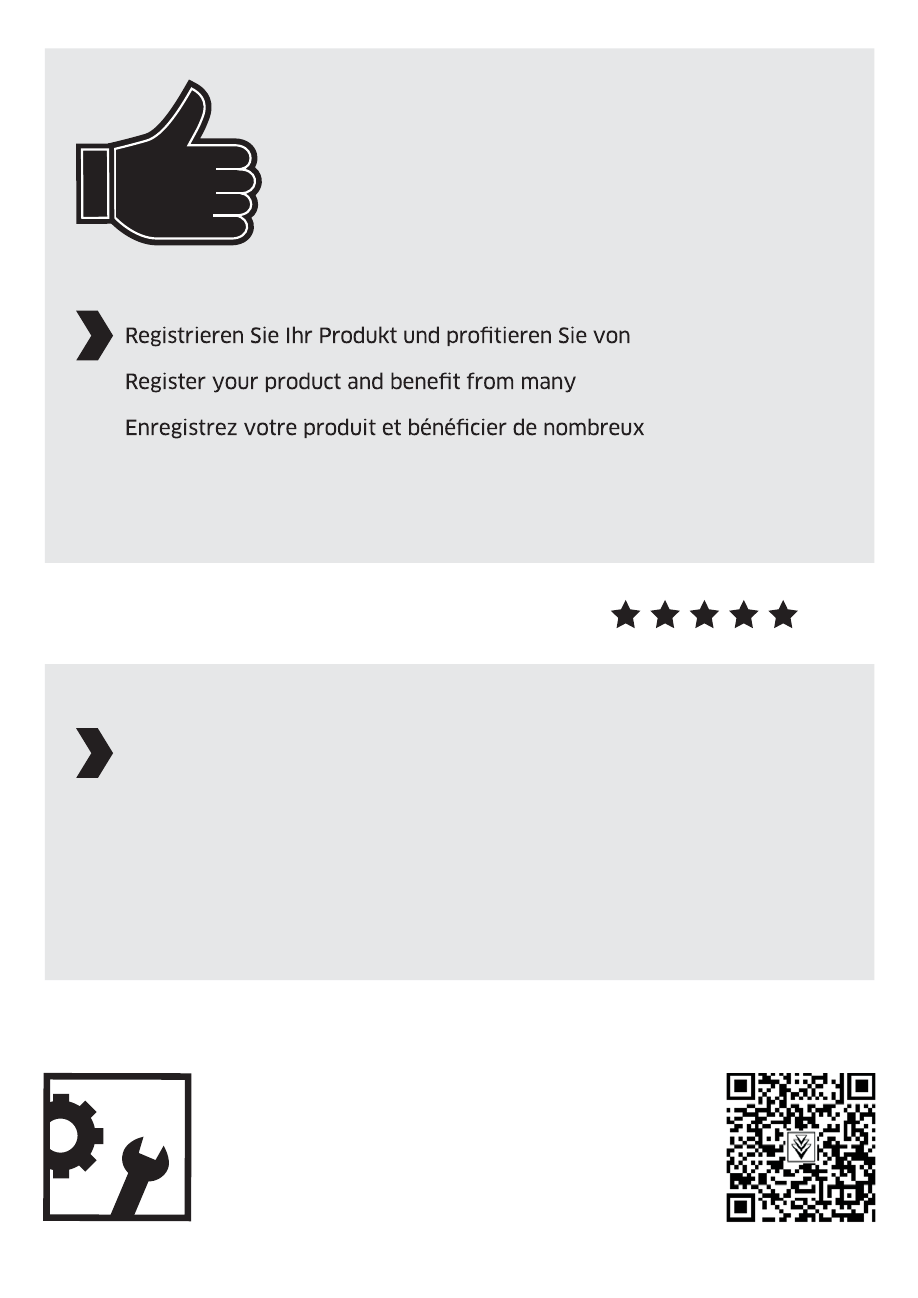 Registrieren Sie Ihr Produkt und profitieren Sie von

Register your product and benefit from many

Enregistrez votre produit et bénéficier de nombreux